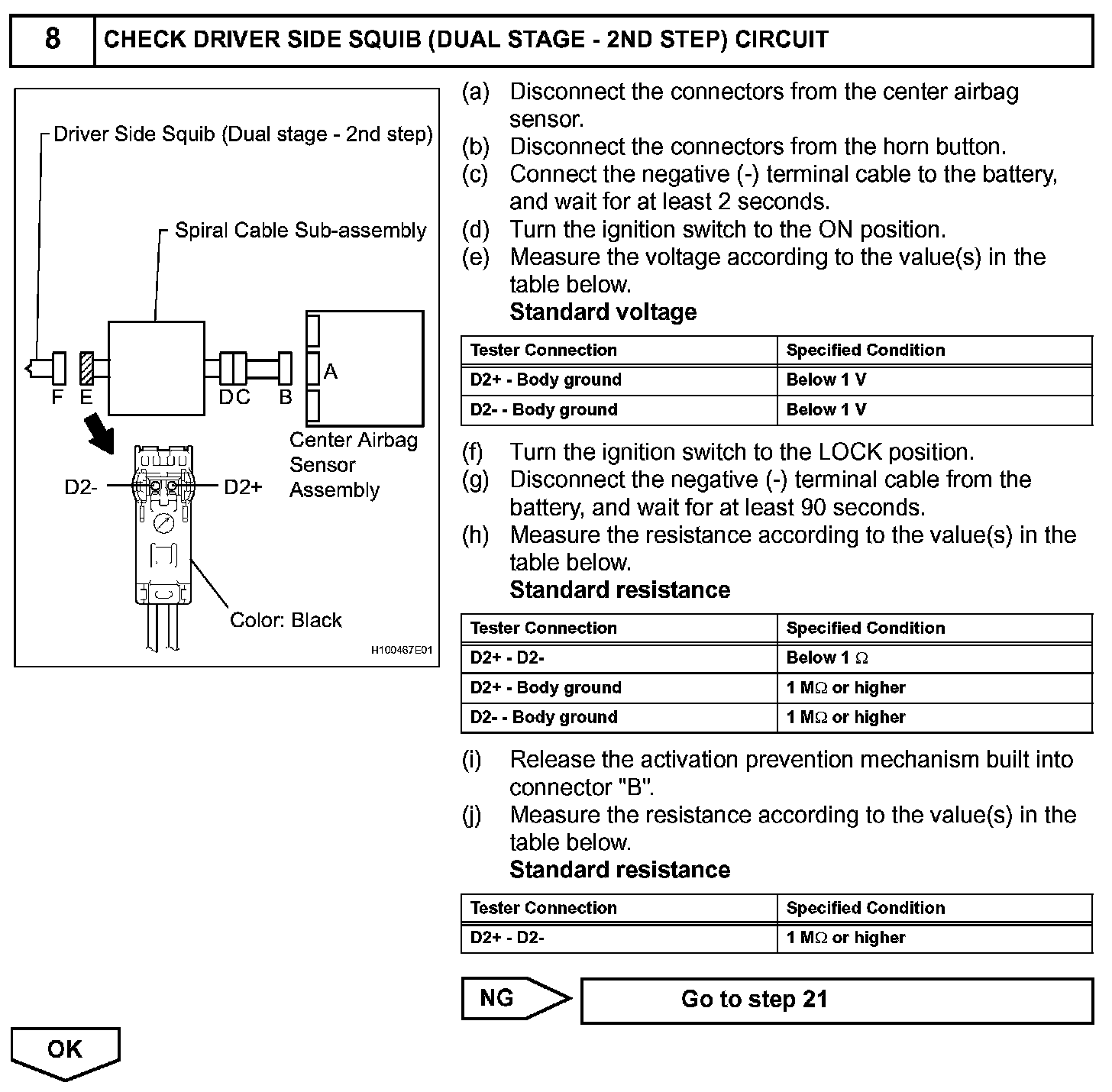 8 CHECK DRIVER SIDE SQUIB (DUAL STAGE - 2ND STEP) CIRCUIT

Driver Side Squib (Dual stage - 2nd step)

Spiral Cable Sub-assembly

F E D C B A

Center Airbag Sensor Assembly

D2- D2+

Color: Black

H100467E01

(a) Disconnect the connectors from the center airbag sensor.
(b) Disconnect the connectors from the horn button.
(c) Connect the negative (-) terminal cable to the battery, and wait for at least 2 seconds.
(d) Turn the ignition switch to the ON position.
(e) Measure the voltage according to the value(s) in the table below.
Standard voltage

| Tester Connection | Specified Condition |
|---|---|
| D2+ - Body ground | Below 1 V |
| D2- - Body ground | Below 1 V |

(f) Turn the ignition switch to the LOCK position.
(g) Disconnect the negative (-) terminal cable from the battery, and wait for at least 90 seconds.
(h) Measure the resistance according to the value(s) in the table below.
Standard resistance

| Tester Connection | Specified Condition |
|---|---|
| D2+ - D2- | Below 1 $\Omega$ |
| D2+ - Body ground | 1 M$\Omega$ or higher |
| D2- - Body ground | 1 M$\Omega$ or higher |

(i) Release the activation prevention mechanism built into connector "B".
(j) Measure the resistance according to the value(s) in the table below.
Standard resistance

| Tester Connection | Specified Condition |
|---|---|
| D2+ - D2- | 1 M$\Omega$ or higher |

NG Go to step 21

OK